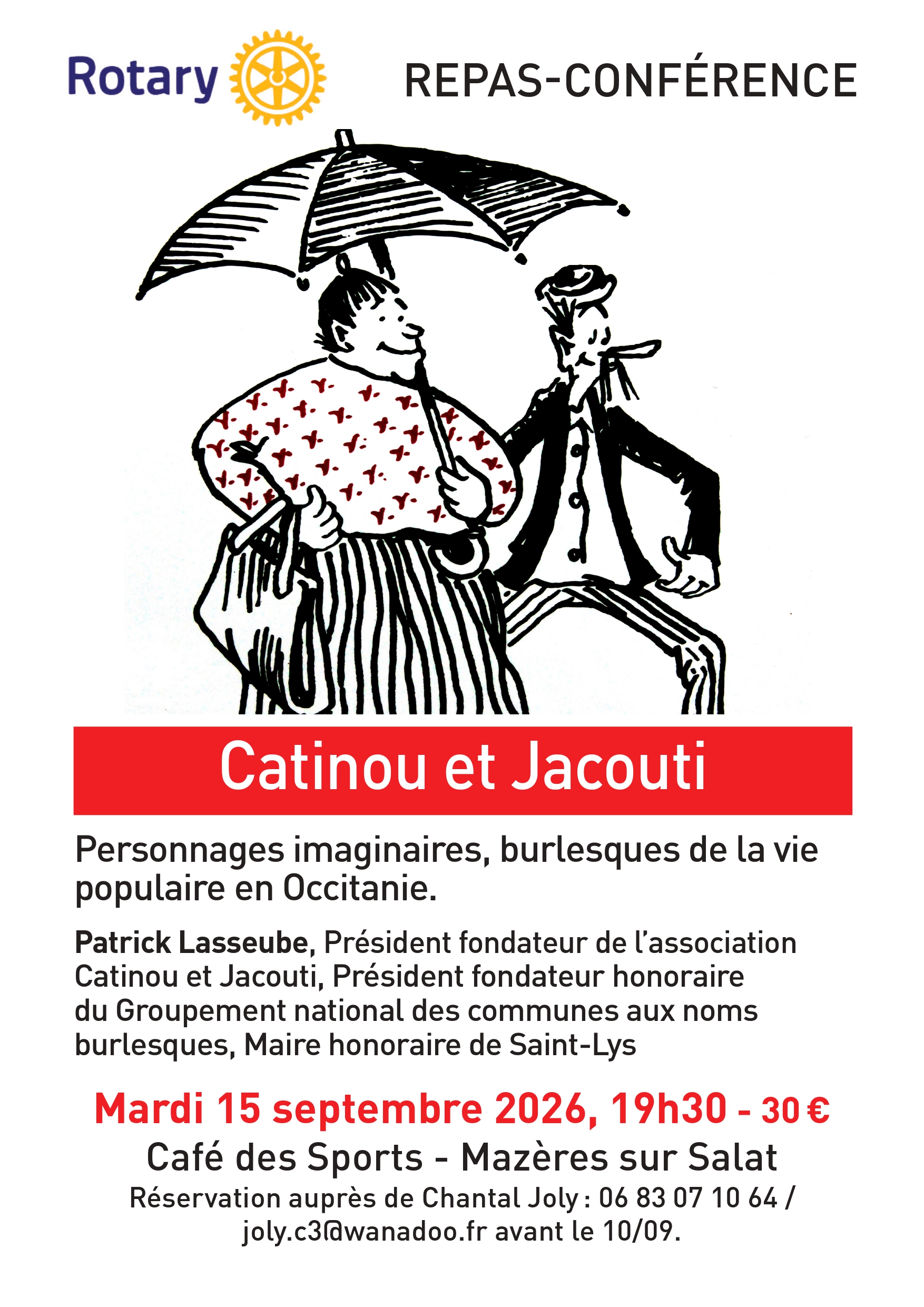 Rotary

REPAS-CONFÉRENCE

Catinou et Jacouti

Personnages imaginaires, burlesques de la vie populaire en Occitanie.

Patrick Lasseube, Président fondateur de l'association Catinou et Jacouti, Président fondateur honoraire du Groupement national des communes aux noms burlesques, Maire honoraire de Saint-Lys

Mardi 15 septembre 2026, 19h30 - 30 €

Café des Sports - Mazères sur Salat

Réservation auprès de Chantal Joly : 06 83 07 10 64 / joly.c3@wanadoo.fr avant le 10/09.